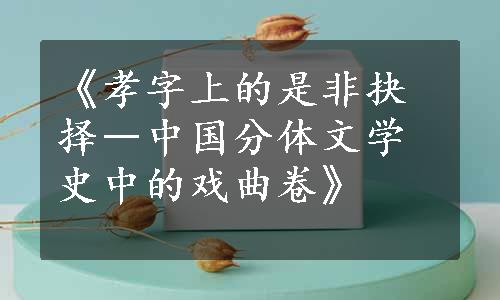 《孝字上的是非抉择—中国分体文学史中的戏曲卷》